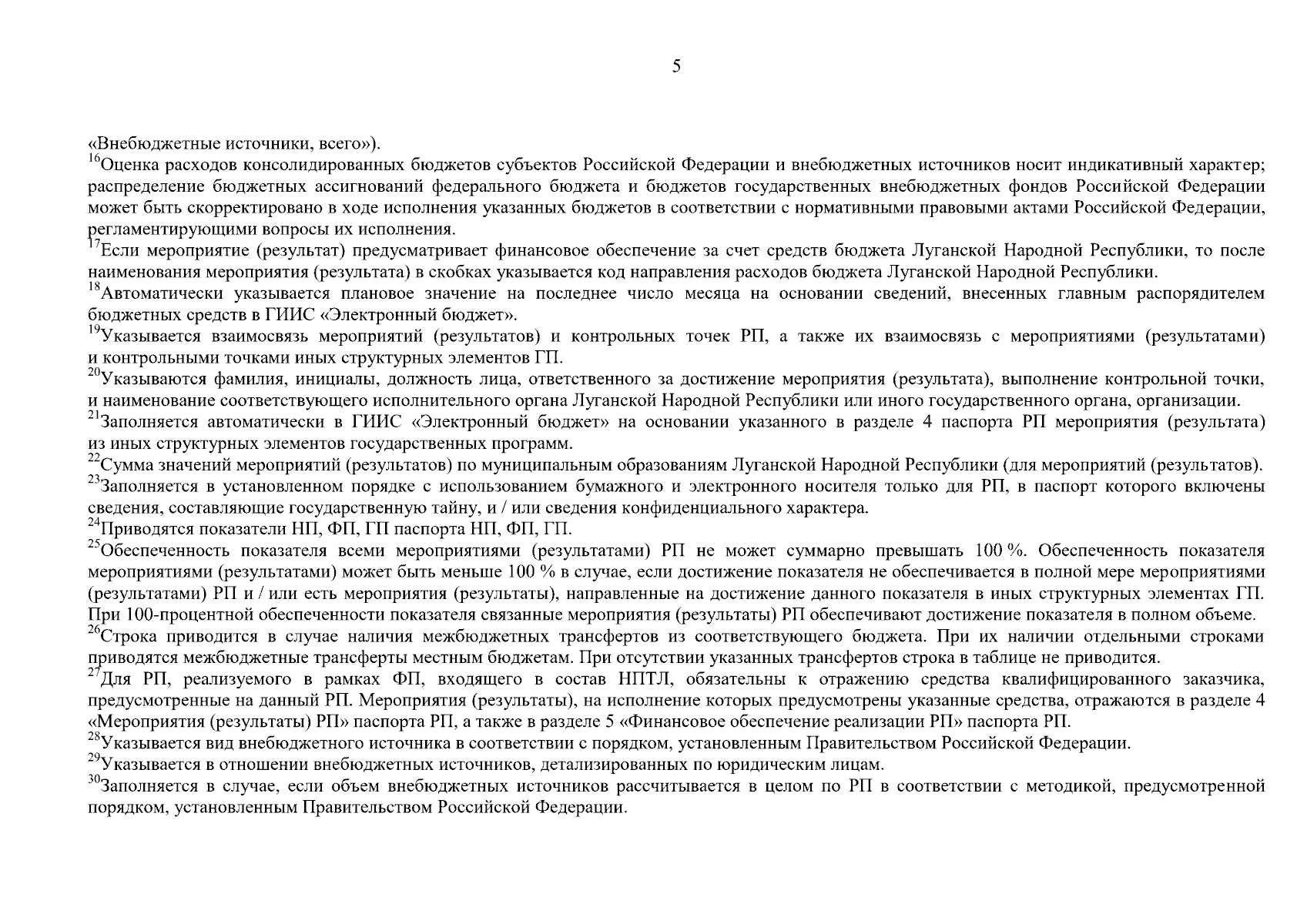 5

«Внебюджетные источники, всего»).

$^{16}$Оценка расходов консолидированных бюджетов субъектов Российской Федерации и внебюджетных источников носит индикативный характер; распределение бюджетных ассигнований федерального бюджета и бюджетов государственных внебюджетных фондов Российской Федерации может быть скорректировано в ходе исполнения указанных бюджетов в соответствии с нормативными правовыми актами Российской Федерации, регламентирующими вопросы их исполнения.

$^{17}$Если мероприятие (результат) предусматривает финансовое обеспечение за счет средств бюджета Луганской Народной Республики, то после наименования мероприятия (результата) в скобках указывается код направления расходов бюджета Луганской Народной Республики.

$^{18}$Автоматически указывается плановое значение на последнее число месяца на основании сведений, внесенных главным распорядителем бюджетных средств в ГИИС «Электронный бюджет».

$^{19}$Указывается взаимосвязь мероприятий (результатов) и контрольных точек РП, а также их взаимосвязь с мероприятиями (результатами) и контрольными точками иных структурных элементов ГП.

$^{20}$Указываются фамилия, инициалы, должность лица, ответственного за достижение мероприятия (результата), выполнение контрольной точки, и наименование соответствующего исполнительного органа Луганской Народной Республики или иного государственного органа, организации.

$^{21}$Заполняется автоматически в ГИИС «Электронный бюджет» на основании указанного в разделе 4 паспорта РП мероприятия (результата) из иных структурных элементов государственных программ.

$^{22}$Сумма значений мероприятий (результатов) по муниципальным образованиям Луганской Народной Республики (для мероприятий (результатов).

$^{23}$Заполняется в установленном порядке с использованием бумажного и электронного носителя только для РП, в паспорт которого включены сведения, составляющие государственную тайну, и / или сведения конфиденциального характера.

$^{24}$Приводятся показатели НП, ФП, ГП паспорта НП, ФП, ГП.

$^{25}$Обеспеченность показателя всеми мероприятиями (результатами) РП не может суммарно превышать 100 %. Обеспеченность показателя мероприятиями (результатами) может быть меньше 100 % в случае, если достижение показателя не обеспечивается в полной мере мероприятиями (результатами) РП и / или есть мероприятия (результаты), направленные на достижение данного показателя в иных структурных элементах ГП. При 100-процентной обеспеченности показателя связанные мероприятия (результаты) РП обеспечивают достижение показателя в полном объеме.

$^{26}$Строка приводится в случае наличия межбюджетных трансфертов из соответствующего бюджета. При их наличии отдельными строками приводятся межбюджетные трансферты местным бюджетам. При отсутствии указанных трансфертов строка в таблице не приводится.

$^{27}$Для РП, реализуемого в рамках ФП, входящего в состав НПТЛ, обязательны к отражению средства квалифицированного заказчика, предусмотренные на данный РП. Мероприятия (результаты), на исполнение которых предусмотрены указанные средства, отражаются в разделе 4 «Мероприятия (результаты) РП» паспорта РП, а также в разделе 5 «Финансовое обеспечение реализации РП» паспорта РП.

$^{28}$Указывается вид внебюджетного источника в соответствии с порядком, установленным Правительством Российской Федерации.

$^{29}$Указывается в отношении внебюджетных источников, детализированных по юридическим лицам.

$^{30}$Заполняется в случае, если объем внебюджетных источников рассчитывается в целом по РП в соответствии с методикой, предусмотренной порядком, установленным Правительством Российской Федерации.